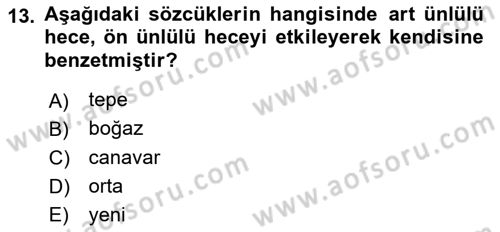 13. Aşağıdaki sözcüklerin hangisinde art ünlülü hece, ön ünlülü heceyi etkileyerek kendisine benzetmiştir?

A) tepe
B) boğaz
C) canavar
D) orta
E) yeni

www.aofsoru.com
www.aofsoru.com
www.aofsoru.com
www.aofsoru.com
www.aofsoru.com